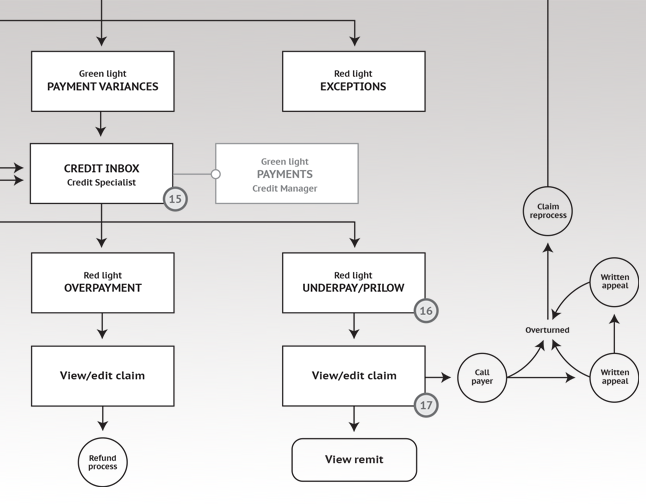 Green light
PAYMENT VARIANCES

Red light
EXCEPTIONS

CREDIT INBOX
Credit Specialist
15

Green light
PAYMENTS
Credit Manager

Claim reprocess

Red light
OVERPAYMENT

Red light
UNDERPAY/PRILOW
16

Written appeal

Overturned

View/edit claim

View/edit claim
17

Call payer

Written appeal

Refund process

View remit